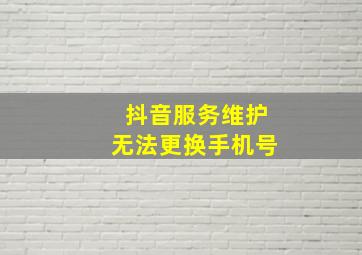 抖音服务维护
无法更换手机号